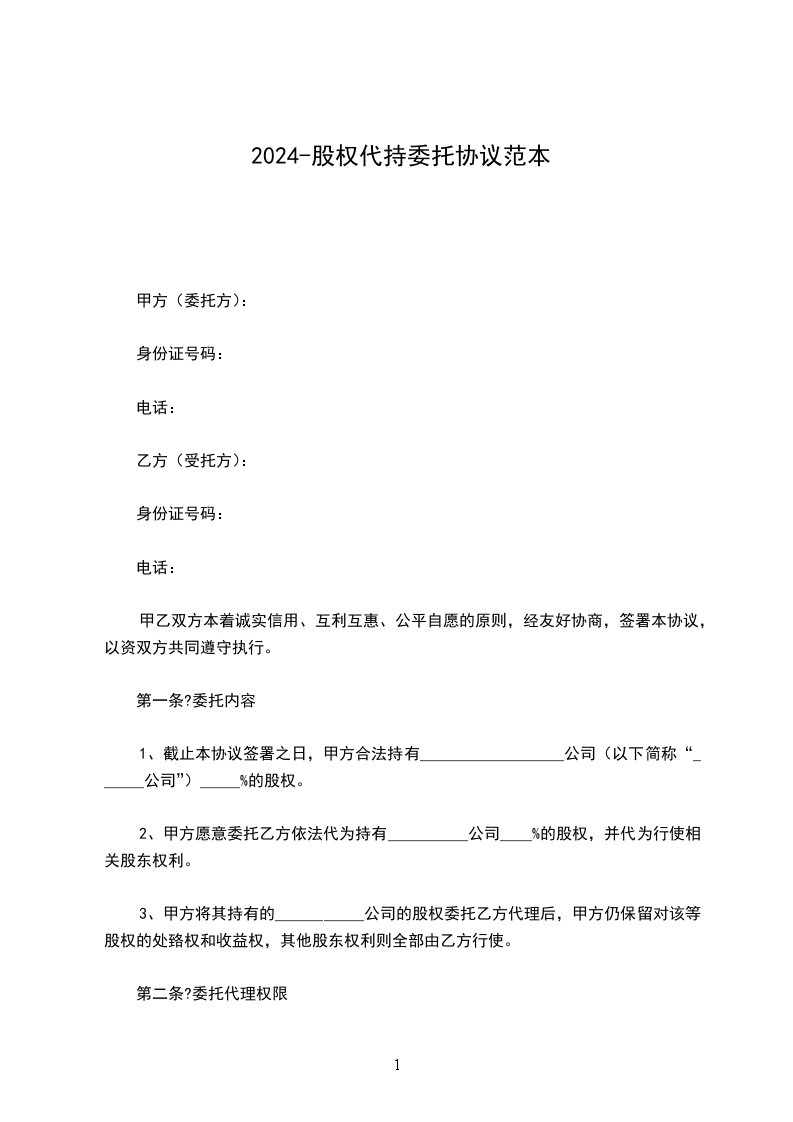 2024-股权代持委托协议范本

甲方（委托方）：

身份证号码：

电话：

乙方（受托方）：

身份证号码：

电话：

甲乙双方本着诚实信用、互利互惠、公平自愿的原则，经友好协商，签署本协议，以资双方共同遵守执行。

第一条?委托内容

1、截止本协议签署之日，甲方合法持有__________________公司（以下简称“______公司”）_____%的股权。

2、甲方愿意委托乙方依法代为持有__________公司____%的股权，并代为行使相关股东权利。

3、甲方将其持有的___________公司的股权委托乙方代理后，甲方仍保留对该等股权的处臵权和收益权，其他股东权利则全部由乙方行使。

第二条?委托代理权限

1